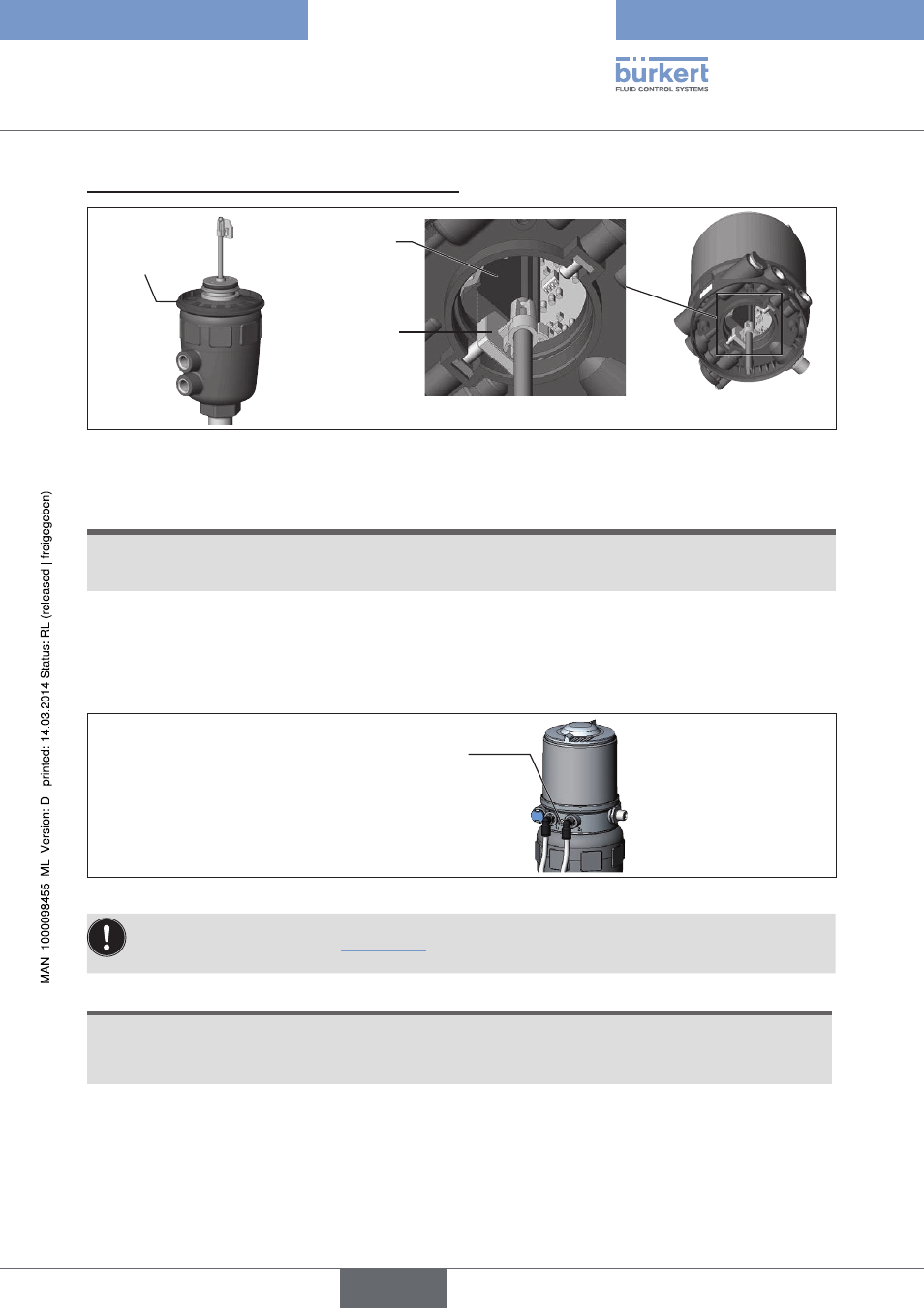 bürkert
FLUID CONTROL SYSTEMS

MAN 1000098455 ML Version: D printed: 14.03.2014 Status: RL (released | freigegeben)